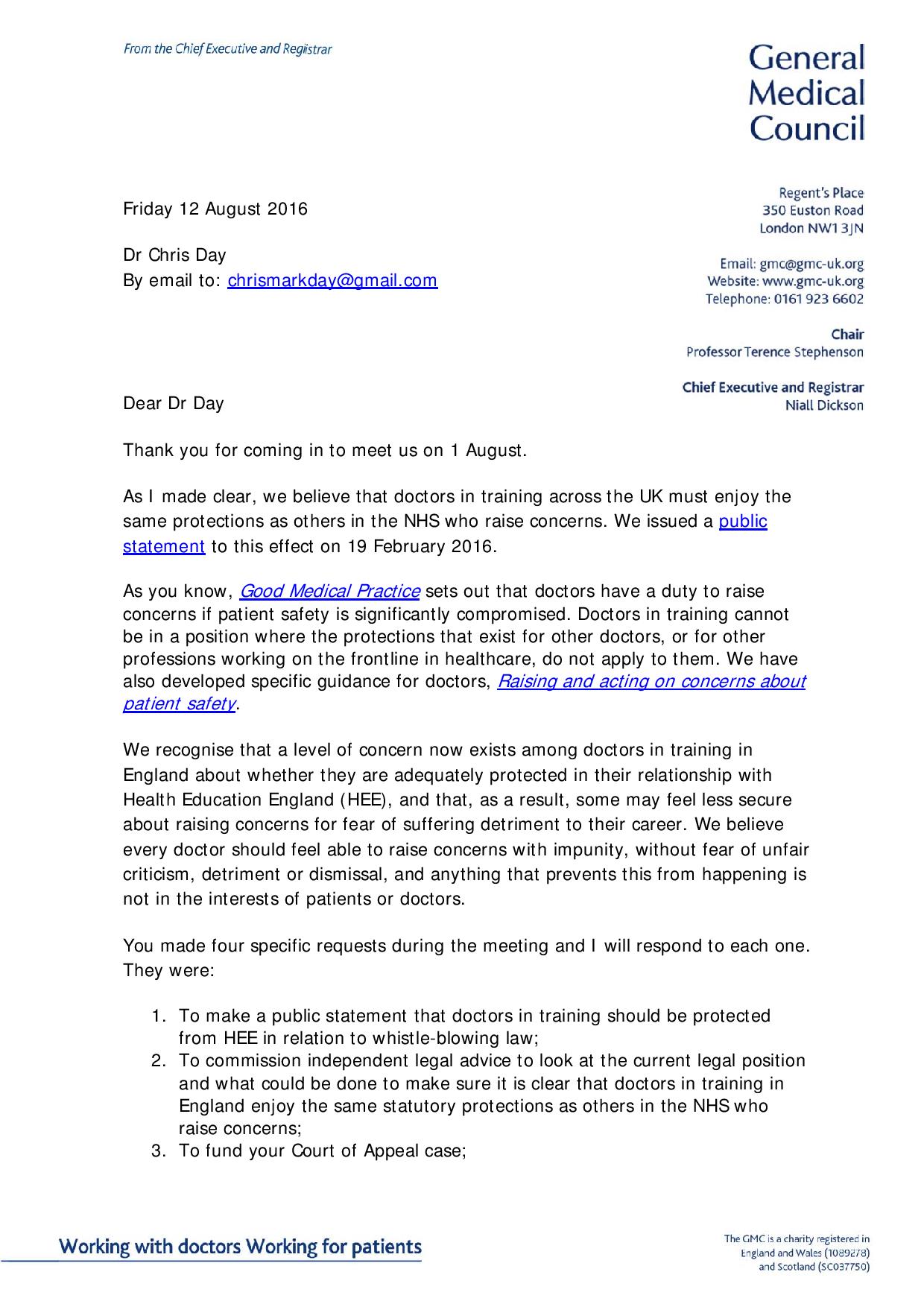 From the Chief Executive and Registrar

General Medical Council

Regent's Place
350 Euston Road
London NW1 3JN

Email: gmc@gmc-uk.org
Website: www.gmc-uk.org
Telephone: 0161 923 6602

Chair
Professor Terence Stephenson

Chief Executive and Registrar
Niall Dickson

Friday 12 August 2016

Dr Chris Day
By email to: chrismarkday@gmail.com

Dear Dr Day

Thank you for coming in to meet us on 1 August.

As I made clear, we believe that doctors in training across the UK must enjoy the same protections as others in the NHS who raise concerns. We issued a public statement to this effect on 19 February 2016.

As you know, Good Medical Practice sets out that doctors have a duty to raise concerns if patient safety is significantly compromised. Doctors in training cannot be in a position where the protections that exist for other doctors, or for other professions working on the frontline in healthcare, do not apply to them. We have also developed specific guidance for doctors, Raising and acting on concerns about patient safety.

We recognise that a level of concern now exists among doctors in training in England about whether they are adequately protected in their relationship with Health Education England (HEE), and that, as a result, some may feel less secure about raising concerns for fear of suffering detriment to their career. We believe every doctor should feel able to raise concerns with impunity, without fear of unfair criticism, detriment or dismissal, and anything that prevents this from happening is not in the interests of patients or doctors.

You made four specific requests during the meeting and I will respond to each one. They were:

1. To make a public statement that doctors in training should be protected from HEE in relation to whistle-blowing law;
2. To commission independent legal advice to look at the current legal position and what could be done to make sure it is clear that doctors in training in England enjoy the same statutory protections as others in the NHS who raise concerns;
3. To fund your Court of Appeal case;

Working with doctors Working for patients

The GMC is a charity registered in England and Wales (1089278) and Scotland (SC037750)